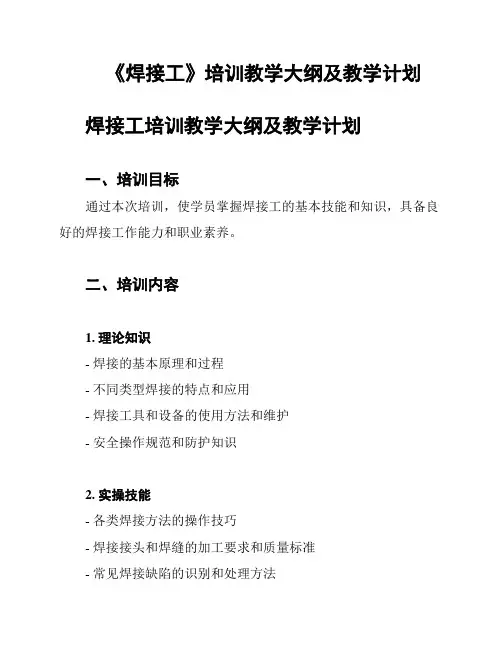 《焊接工》培训教学大纲及教学计划

焊接工培训教学大纲及教学计划

一、培训目标

通过本次培训，使学员掌握焊接工的基本技能和知识，具备良好的焊接工作能力和职业素养。

二、培训内容

1. 理论知识

- 焊接的基本原理和过程

- 不同类型焊接的特点和应用

- 焊接工具和设备的使用方法和维护

- 安全操作规范和防护知识

2. 实操技能

- 各类焊接方法的操作技巧

- 焊接接头和焊缝的加工要求和质量标准

- 常见焊接缺陷的识别和处理方法